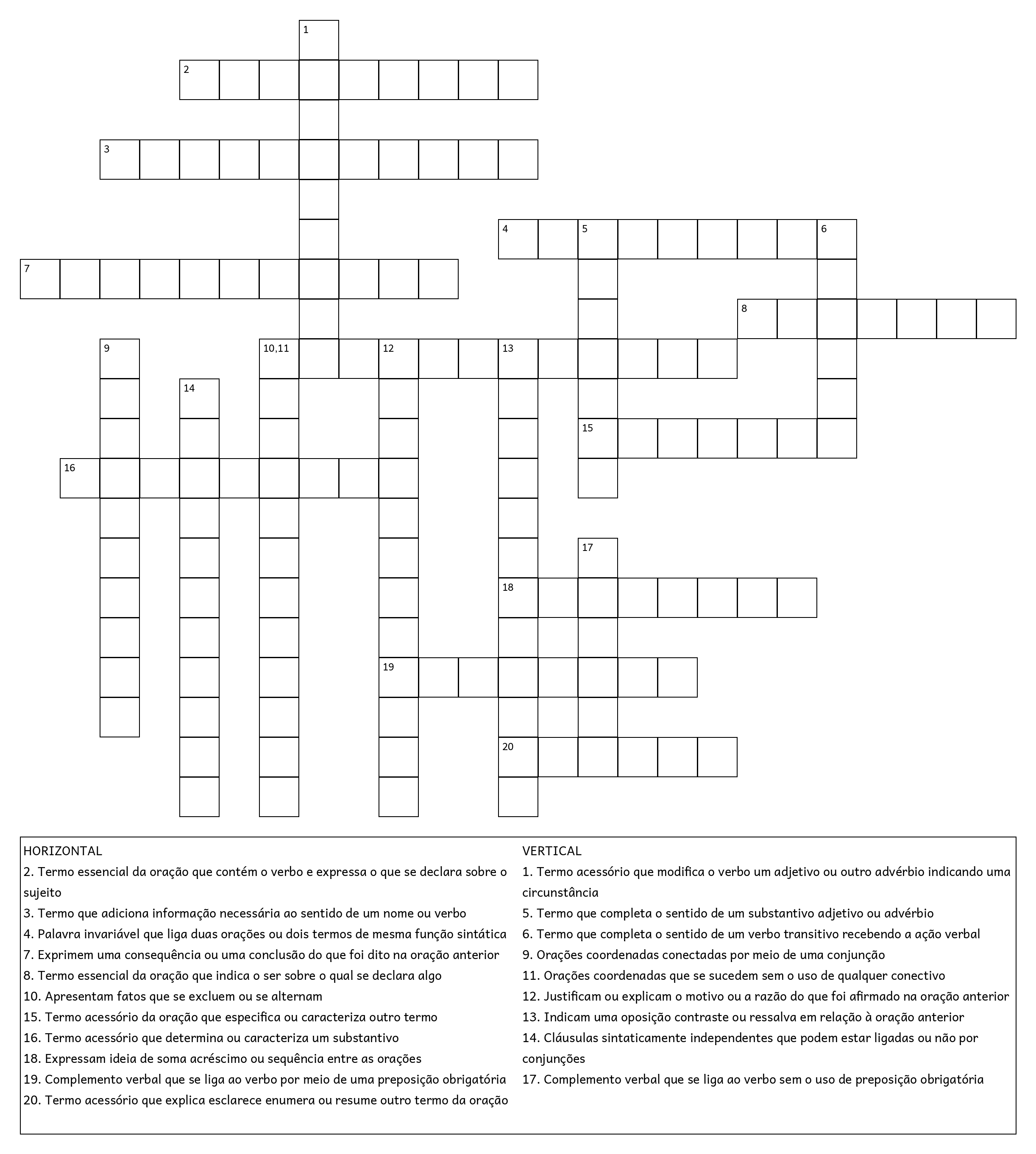 1
2
3
4 5 6
7
8
9 10,11 12 13
14
15
16
17
18
19
20

HORIZONTAL
2. Termo essencial da oração que contém o verbo e expressa o que se declara sobre o sujeito
3. Termo que adiciona informação necessária ao sentido de um nome ou verbo
4. Palavra invariável que liga duas orações ou dois termos de mesma função sintática
7. Exprimem uma consequência ou uma conclusão do que foi dito na oração anterior
8. Termo essencial da oração que indica o ser sobre o qual se declara algo
10. Apresentam fatos que se excluem ou se alternam
15. Termo acessório da oração que especifica ou caracteriza outro termo
16. Termo acessório que determina ou caracteriza um substantivo
18. Expressam ideia de soma acréscimo ou sequência entre as orações
19. Complemento verbal que se liga ao verbo por meio de uma preposição obrigatória
20. Termo acessório que explica esclarece enumera ou resume outro termo da oração

VERTICAL
1. Termo acessório que modifica o verbo um adjetivo ou outro advérbio indicando uma circunstância
5. Termo que completa o sentido de um substantivo adjetivo ou advérbio
6. Termo que completa o sentido de um verbo transitivo recebendo a ação verbal
9. Orações coordenadas conectadas por meio de uma conjunção
11. Orações coordenadas que se sucedem sem o uso de qualquer conectivo
12. Justificam ou explicam o motivo ou a razão do que foi afirmado na oração anterior
13. Indicam uma oposição contraste ou ressalva em relação à oração anterior
14. Cláusulas sintaticamente independentes que podem estar ligadas ou não por conjunções
17. Complemento verbal que se liga ao verbo sem o uso de preposição obrigatória